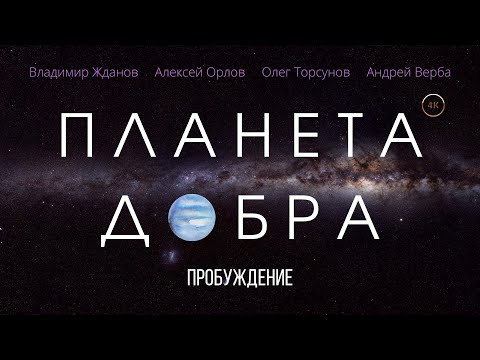 Владимир Жданов Алексей Орлов Олег Торсунов Андрей Верба

4K

ПЛАНЕТА
ДОБРА

ПРОБУЖДЕНИЕ